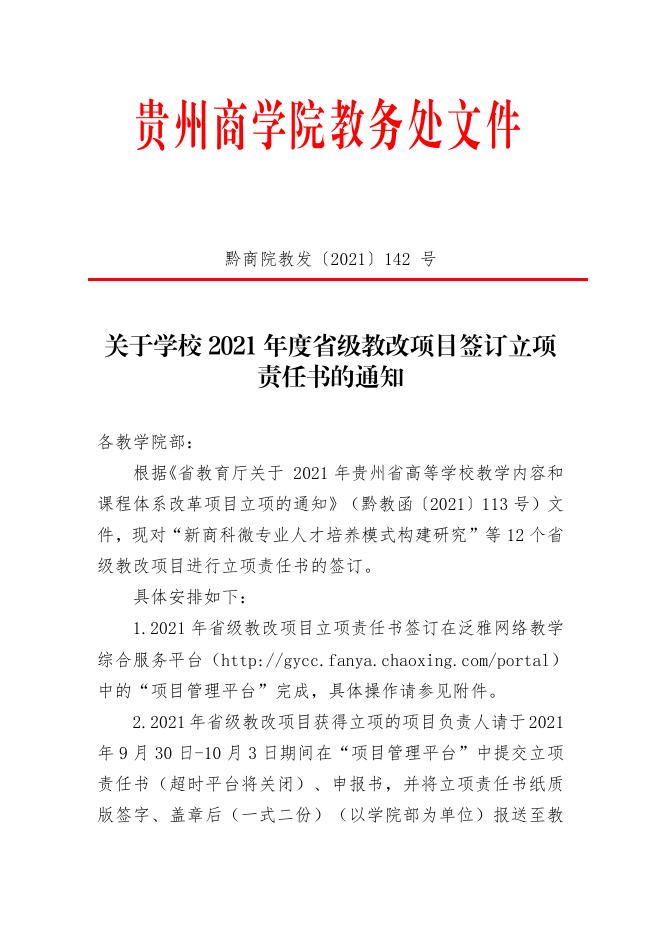 贵州商学院教务处文件

黔商院教发〔2021〕142 号

关于学校 2021 年度省级教改项目签订立项责任书的通知

各教学院部：

根据《省教育厅关于 2021 年贵州省高等学校教学内容和课程体系改革项目立项的通知》（黔教函〔2021〕113 号）文件，现对“新商科微专业人才培养模式构建研究”等 12 个省级教改项目进行立项责任书的签订。

具体安排如下：

1.2021 年省级教改项目立项责任书签订在泛雅网络教学综合服务平台（http://gycc.fanya.chaoxing.com/portal）中的“项目管理平台”完成，具体操作请参见附件。

2.2021 年省级教改项目获得立项的项目负责人请于 2021 年 9 月 30 日-10 月 3 日期间在“项目管理平台”中提交立项责任书（超时平台将关闭）、申报书，并将立项责任书纸质版签字、盖章后（一式二份）（以学院部为单位）报送至教